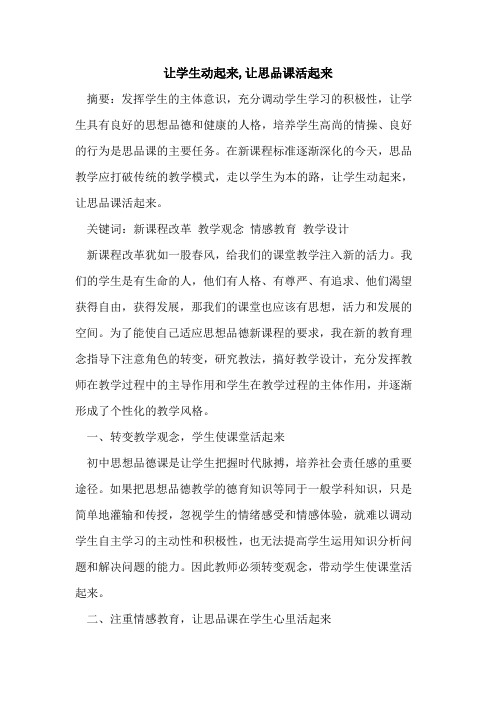 让学生动起来, 让思品课活起来

摘要：发挥学生的主体意识，充分调动学生学习的积极性，让学生具有良好的思想品德和健康的人格，培养学生高尚的情操、良好的行为是思品课的主要任务。在新课程标准逐渐深化的今天，思品教学应打破传统的教学模式，走以学生为本的路，让学生动起来，让思品课活起来。

关键词：新课程改革 教学观念 情感教育 教学设计

新课程改革犹如一股春风，给我们的课堂教学注入新的活力。我们的学生是有生命的人，他们有人格、有尊严、有追求、他们渴望获得自由，获得发展，那我们的课堂也应该有思想，活力和发展的空间。为了能使自己适应思想品德新课程的要求，我在新的教育理念指导下注意角色的转变，研究教法，搞好教学设计，充分发挥教师在教学过程中的主导作用和学生在教学过程的主体作用，并逐渐形成了个性化的教学风格。

一、转变教学观念，学生使课堂活起来

初中思想品德课是让学生把握时代脉搏，培养社会责任感的重要途径。如果把思想品德教学的德育知识等同于一般学科知识，只是简单地灌输和传授，忽视学生的情绪感受和情感体验，就难以调动学生自主学习的主动性和积极性，也无法提高学生运用知识分析问题和解决问题的能力。因此教师必须转变观念，带动学生使课堂活起来。

二、注重情感教育，让思品课在学生心里活起来